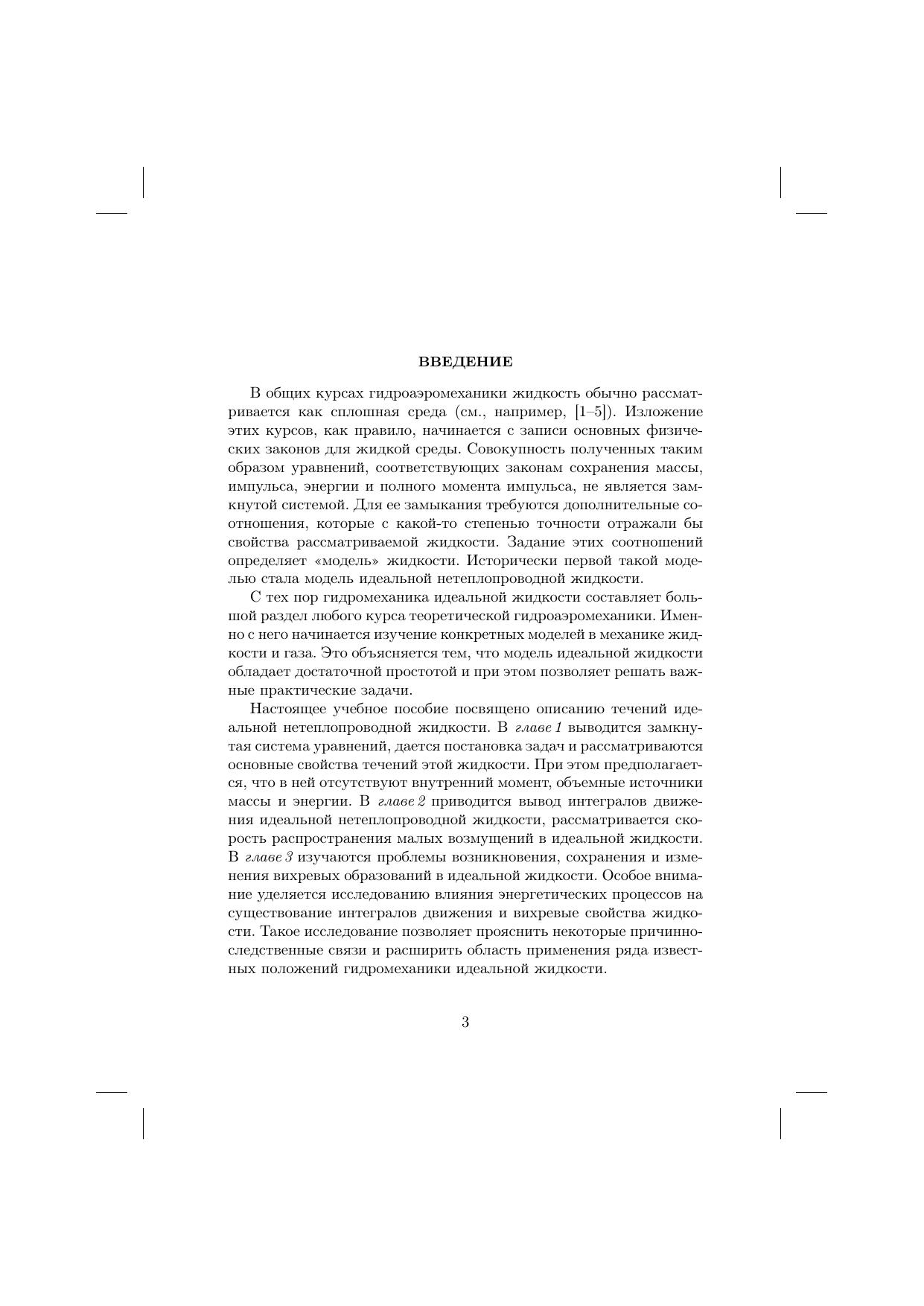 ВВЕДЕНИЕ

В общих курсах гидроаэромеханики жидкость обычно рассматривается как сплошная среда (см., например, [1–5]). Изложение этих курсов, как правило, начинается с записи основных физических законов для жидкой среды. Совокупность полученных таким образом уравнений, соответствующих законам сохранения массы, импульса, энергии и полного момента импульса, не является замкнутой системой. Для ее замыкания требуются дополнительные соотношения, которые с какой-то степенью точности отражали бы свойства рассматриваемой жидкости. Задание этих соотношений определяет «модель» жидкости. Исторически первой такой моделью стала модель идеальной нетеплопроводной жидкости.

С тех пор гидромеханика идеальной жидкости составляет большой раздел любого курса теоретической гидроаэромеханики. Именно с него начинается изучение конкретных моделей в механике жидкости и газа. Это объясняется тем, что модель идеальной жидкости обладает достаточной простотой и при этом позволяет решать важные практические задачи.

Настоящее учебное пособие посвящено описанию течений идеальной нетеплопроводной жидкости. В главе 1 выводится замкнутая система уравнений, дается постановка задач и рассматриваются основные свойства течений этой жидкости. При этом предполагается, что в ней отсутствуют внутренний момент, объемные источники массы и энергии. В главе 2 приводится вывод интегралов движения идеальной нетеплопроводной жидкости, рассматривается скорость распространения малых возмущений в идеальной жидкости. В главе 3 изучаются проблемы возникновения, сохранения и изменения вихревых образований в идеальной жидкости. Особое внимание уделяется исследованию влияния энергетических процессов на существование интегралов движения и вихревые свойства жидкости. Такое исследование позволяет прояснить некоторые причинно-следственные связи и расширить область применения ряда известных положений гидромеханики идеальной жидкости.

3